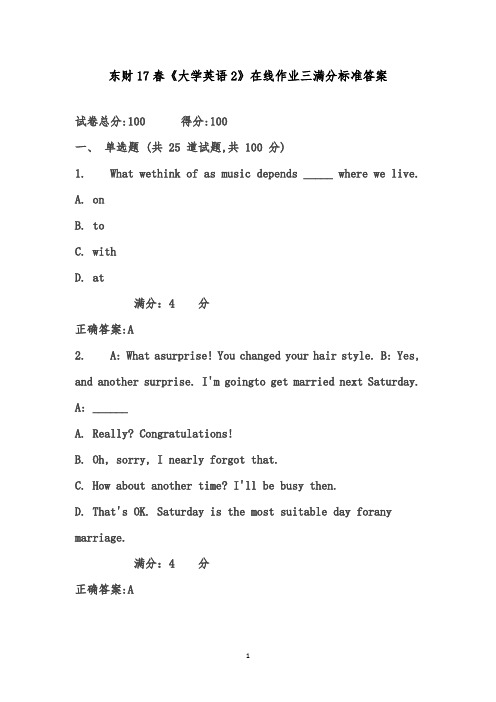 东财17春《大学英语2》在线作业三满分标准答案

试卷总分:100　　得分:100

一、 单选题 (共 25 道试题,共 100 分)

1.　What wethink of as music depends _____ where we live.

A. on

B. to

C. with

D. at

满分：4　分

正确答案:A

2.　A: What asurprise! You changed your hair style. B: Yes, and another surprise. I'm goingto get married next Saturday. A: ______

A. Really? Congratulations!

B. Oh, sorry, I nearly forgot that.

C. How about another time? I'll be busy then.

D. That's OK. Saturday is the most suitable day forany marriage.

满分：4　分

正确答案:A

1